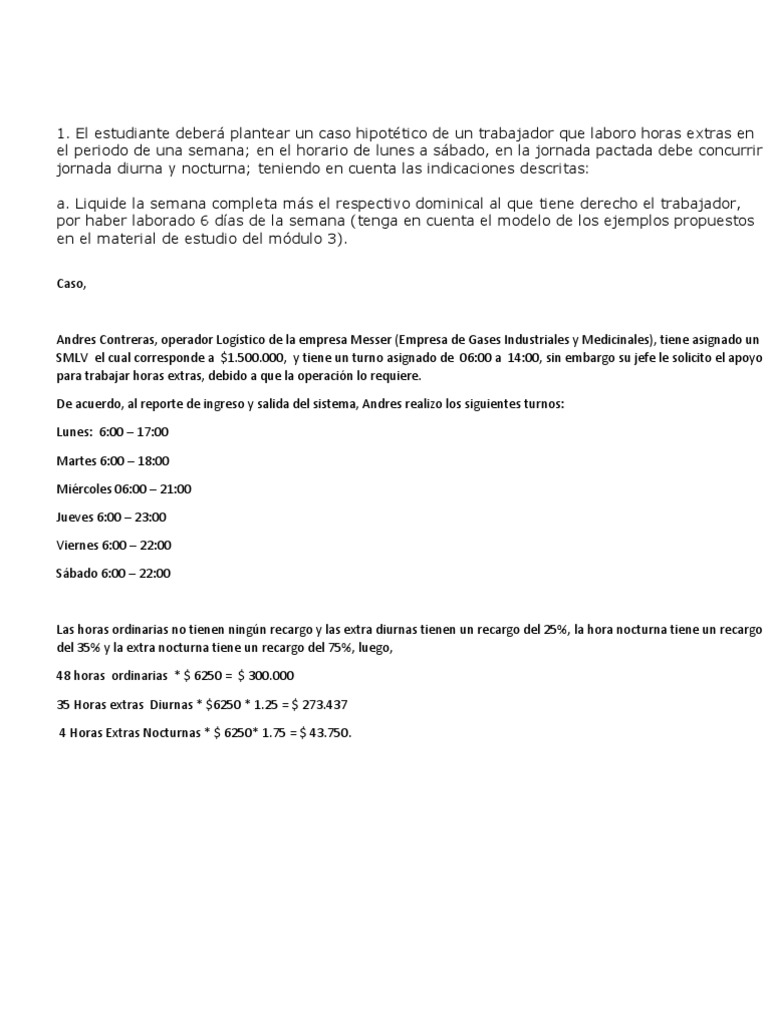 1. El estudiante deberá plantear un caso hipotético de un trabajador que laboro horas extras en el periodo de una semana; en el horario de lunes a sábado, en la jornada pactada debe concurrir jornada diurna y nocturna; teniendo en cuenta las indicaciones descritas:

a. Liquide la semana completa más el respectivo dominical al que tiene derecho el trabajador, por haber laborado 6 días de la semana (tenga en cuenta el modelo de los ejemplos propuestos en el material de estudio del módulo 3).

Caso,

Andres Contreras, operador Logístico de la empresa Messer (Empresa de Gases Industriales y Medicinales), tiene asignado un SMLV el cual corresponde a $1.500.000, y tiene un turno asignado de 06:00 a 14:00, sin embargo su jefe le solicito el apoyo para trabajar horas extras, debido a que la operación lo requiere.

De acuerdo, al reporte de ingreso y salida del sistema, Andres realizo los siguientes turnos:

Lunes: 6:00 – 17:00

Martes 6:00 – 18:00

Miércoles 06:00 – 21:00

Jueves 6:00 – 23:00

Viernes 6:00 – 22:00

Sábado 6:00 – 22:00

Las horas ordinarias no tienen ningún recargo y las extra diurnas tienen un recargo del 25%, la hora nocturna tiene un recargo del 35% y la extra nocturna tiene un recargo del 75%, luego,

48 horas ordinarias * $ 6250 = $ 300.000

35 Horas extras Diurnas * $6250 * 1.25 = $ 273.437

4 Horas Extras Nocturnas * $ 6250* 1.75 = $ 43.750.